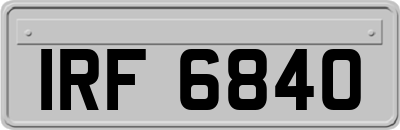 IRF 6840